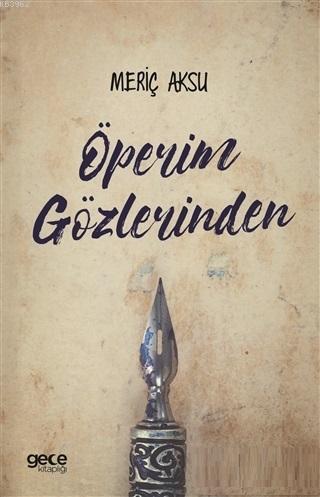 MERİÇ AKSU

Öperim Gözlerinden

gece kitaplığı